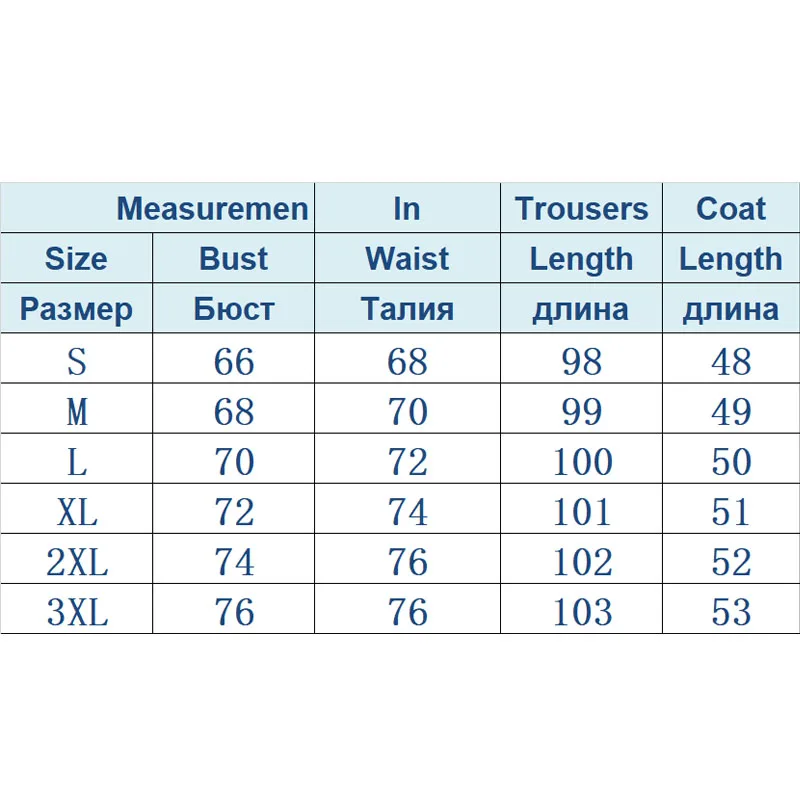 | Measuremen | | In | Trousers | Coat |
|---|---|---|---|---|
| Size | Bust | Waist | Length | Length |
| Размер | Бюст | Талия | длина | длина |
| S | 66 | 68 | 98 | 48 |
| M | 68 | 70 | 99 | 49 |
| L | 70 | 72 | 100 | 50 |
| XL | 72 | 74 | 101 | 51 |
| 2XL | 74 | 76 | 102 | 52 |
| 3XL | 76 | 76 | 103 | 53 |